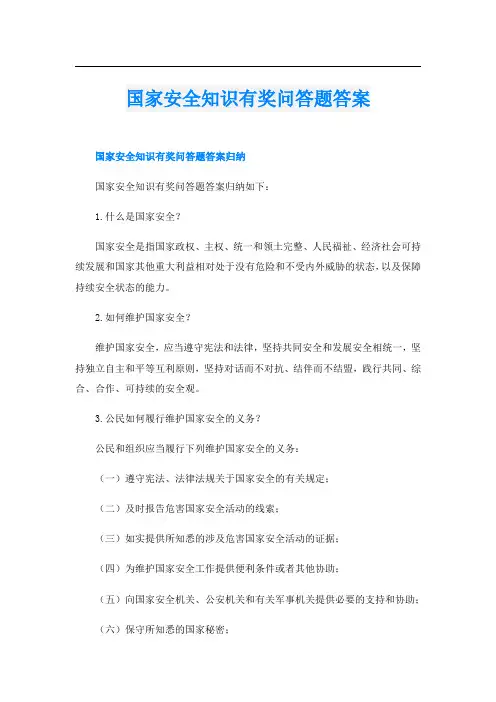 国家安全知识有奖问答题答案

国家安全知识有奖问答题答案归纳

国家安全知识有奖问答题答案归纳如下：

1. 什么是国家安全？

国家安全是指国家政权、主权、统一和领土完整、人民福祉、经济社会可持续发展和国家其他重大利益相对处于没有危险和不受内外威胁的状态，以及保障持续安全状态的能力。

2. 如何维护国家安全？

维护国家安全，应当遵守宪法和法律，坚持共同安全和发展安全相统一，坚持独立自主和平等互利原则，坚持对话而不对抗、结伴而不结盟，践行共同、综合、合作、可持续的安全观。

3. 公民如何履行维护国家安全的义务？

公民和组织应当履行下列维护国家安全的义务：

（一）遵守宪法、法律法规关于国家安全的有关规定；

（二）及时报告危害国家安全活动的线索；

（三）如实提供所知悉的涉及危害国家安全活动的证据；

（四）为维护国家安全工作提供便利条件或者其他协助；

（五）向国家安全机关、公安机关和有关军事机关提供必要的支持和协助；

（六）保守所知悉的国家秘密；